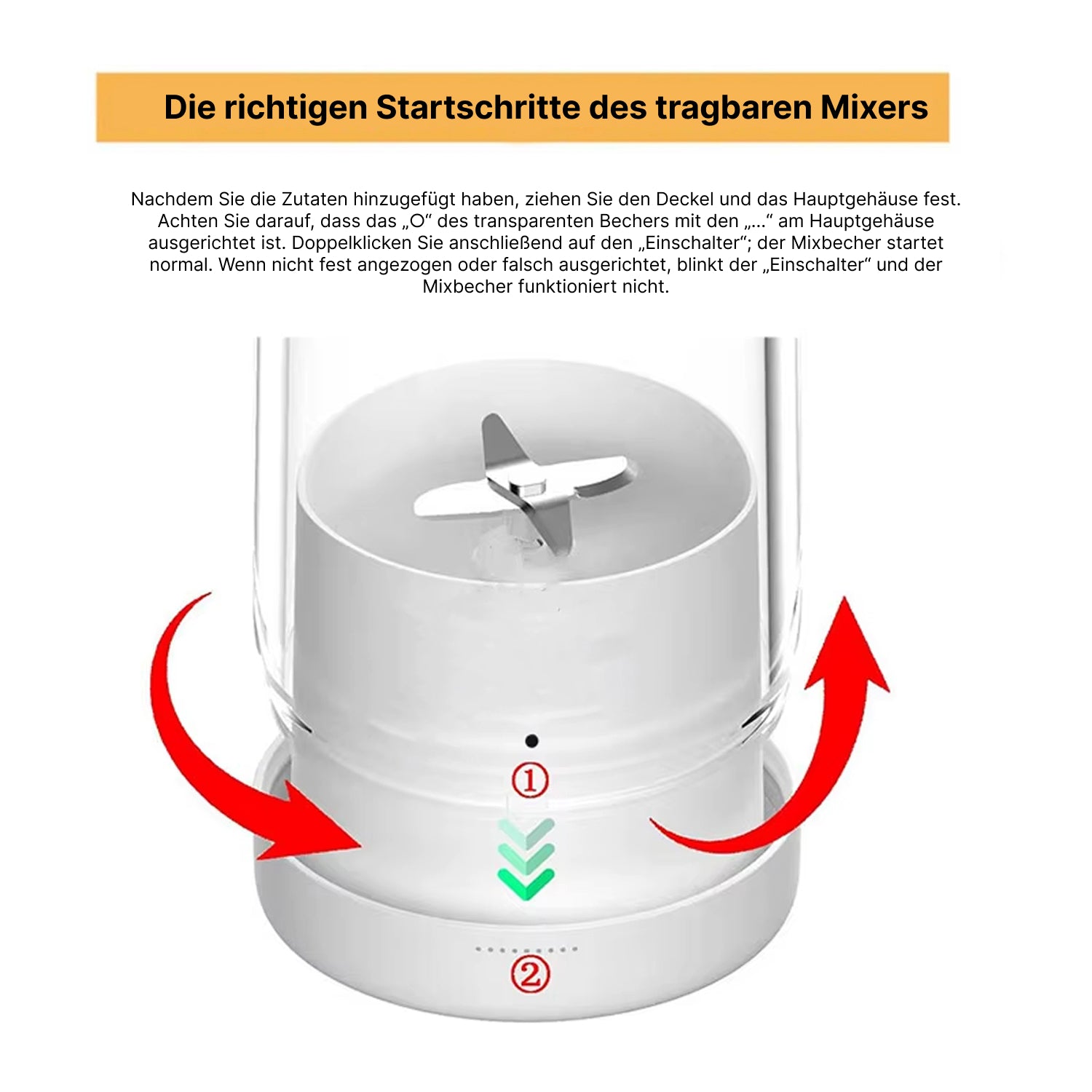 Die richtigen Startschritte des tragbaren Mixers

Nachdem Sie die Zutaten hinzugefügt haben, ziehen Sie den Deckel und das Hauptgehäuse fest. Achten Sie darauf, dass das „O“ des transparenten Bechers mit den „...“ am Hauptgehäuse ausgerichtet ist. Doppelklicken Sie anschließend auf den „Einschalter“; der Mixbecher startet normal. Wenn nicht fest angezogen oder falsch ausgerichtet, blinkt der „Einschalter“ und der Mixbecher funktioniert nicht.

①

②